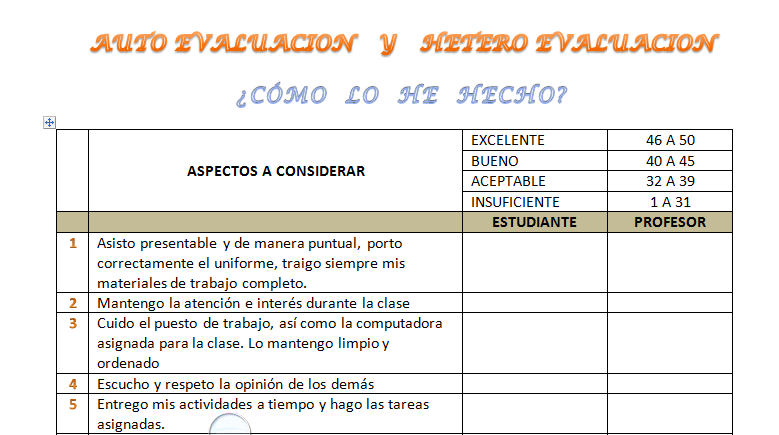 AUTO EVALUACION Y HETERO EVALUACION

¿CÓMO LO HE HECHO?

| | ASPECTOS A CONSIDERAR | EXCELENTE | 46 A 50 |
|---|---|---|---|
| | | BUENO | 40 A 45 |
| | | ACEPTABLE | 32 A 39 |
| | | INSUFICIENTE | 1 A 31 |
| | | ESTUDIANTE | PROFESOR |
| 1 | Asisto presentable y de manera puntual, porto correctamente el uniforme, traigo siempre mis materiales de trabajo completo. | | |
| 2 | Mantengo la atención e interés durante la clase | | |
| 3 | Cuido el puesto de trabajo, así como la computadora asignada para la clase. Lo mantengo limpio y ordenado | | |
| 4 | Escucho y respeto la opinión de los demás | | |
| 5 | Entrego mis actividades a tiempo y hago las tareas asignadas. | | |